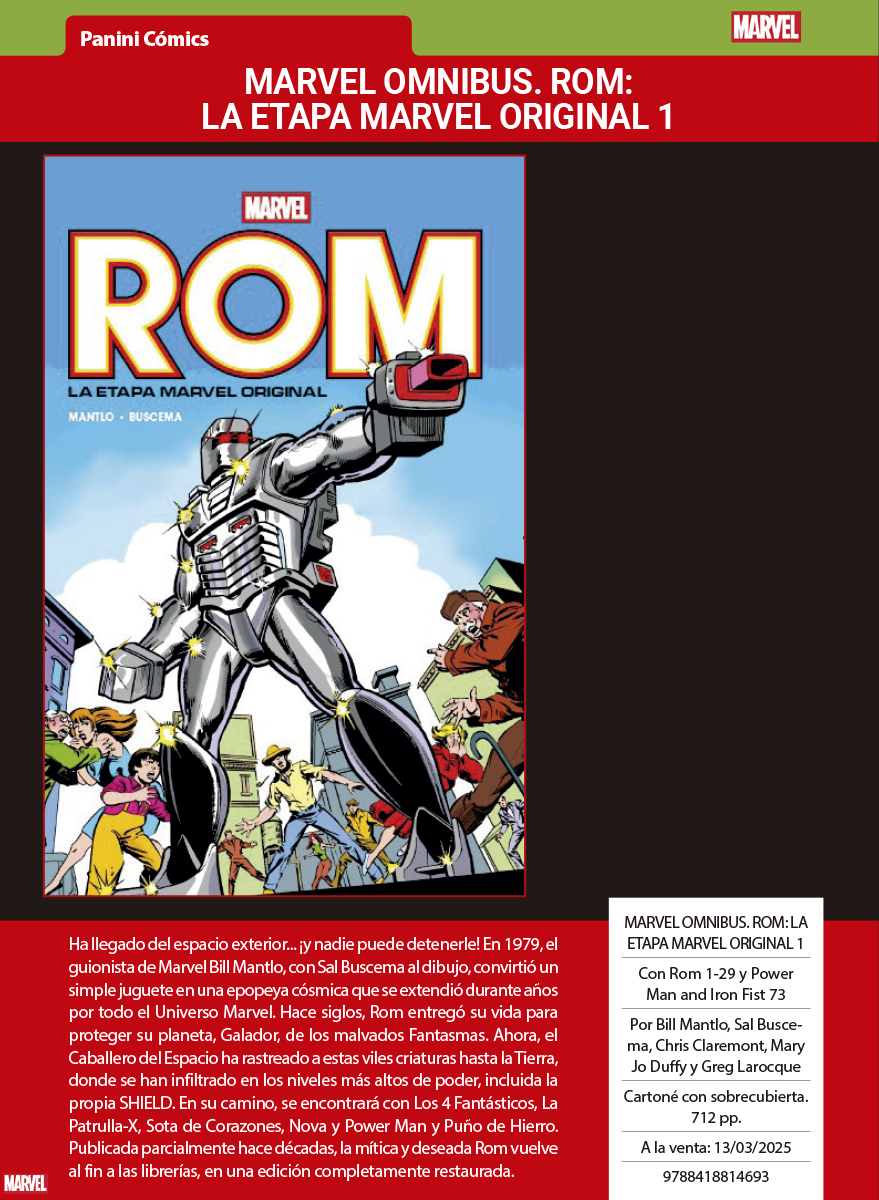 Panini Cómics

MARVEL

MARVEL OMNIBUS. ROM:
LA ETAPA MARVEL ORIGINAL 1

MARVEL

ROM

LA ETAPA MARVEL ORIGINAL

MANTLO • BUSCEMA

Ha llegado del espacio exterior... ¡y nadie puede detenerle! En 1979, el guionista de Marvel Bill Mantlo, con Sal Buscema al dibujo, convirtió un simple juguete en una epopeya cósmica que se extendió durante años por todo el Universo Marvel. Hace siglos, Rom entregó su vida para proteger su planeta, Galador, de los malvados Fantasmas. Ahora, el Caballero del Espacio ha rastreado a estas viles criaturas hasta la Tierra, donde se han infiltrado en los niveles más altos de poder, incluida la propia SHIELD. En su camino, se encontrará con Los 4 Fantásticos, La Patrulla-X, Sota de Corazones, Nova y Power Man y Puño de Hierro. Publicada parcialmente hace décadas, la mítica y deseada Rom vuelve al fin a las librerías, en una edición completamente restaurada.

MARVEL OMNIBUS. ROM: LA ETAPA MARVEL ORIGINAL 1

Con Rom 1-29 y Power Man and Iron Fist 73

Por Bill Mantlo, Sal Buscema, Chris Claremont, Mary Jo Duffy y Greg Larocque

Cartoné con sobrecubierta. 712 pp.

A la venta: 13/03/2025

9788418814693

MARVEL